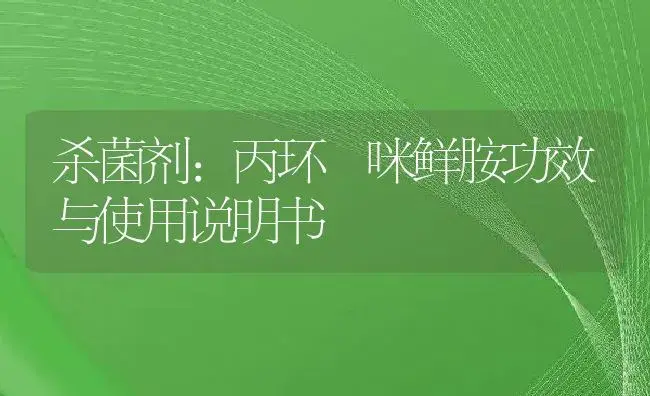 杀菌剂：丙环  咪鲜胺功效与使用说明书